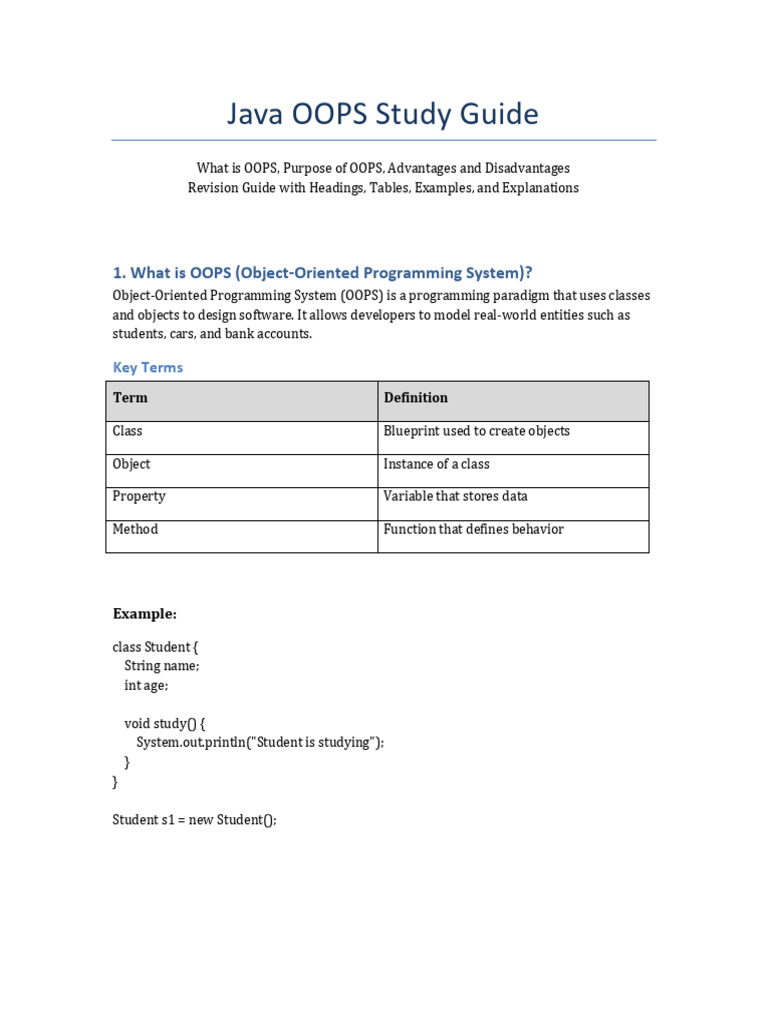 Java OOPS Study Guide

What is OOPS, Purpose of OOPS, Advantages and Disadvantages
Revision Guide with Headings, Tables, Examples, and Explanations

1. What is OOPS (Object-Oriented Programming System)?

Object-Oriented Programming System (OOPS) is a programming paradigm that uses classes and objects to design software. It allows developers to model real-world entities such as students, cars, and bank accounts.

Key Terms

| Term | Definition |
|---|---|
| Class | Blueprint used to create objects |
| Object | Instance of a class |
| Property | Variable that stores data |
| Method | Function that defines behavior |

Example:

class Student {
    String name;
    int age;

    void study() {
        System.out.println("Student is studying");
    }
}

Student s1 = new Student();